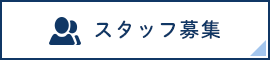 スタッフ募集